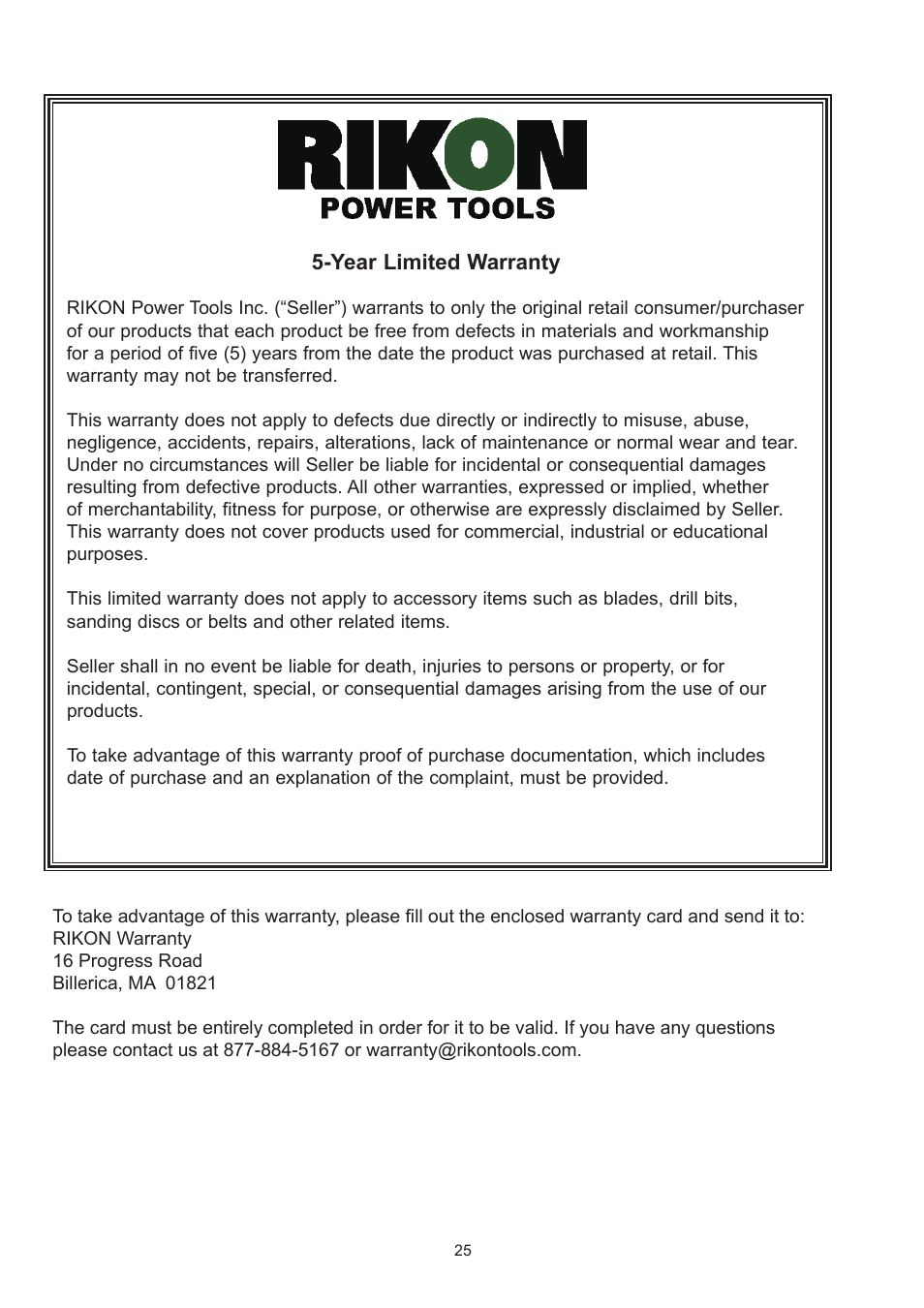 RIKON
POWER TOOLS

5-Year Limited Warranty

RIKON Power Tools Inc. (“Seller”) warrants to only the original retail consumer/purchaser of our products that each product be free from defects in materials and workmanship for a period of five (5) years from the date the product was purchased at retail. This warranty may not be transferred.

This warranty does not apply to defects due directly or indirectly to misuse, abuse, negligence, accidents, repairs, alterations, lack of maintenance or normal wear and tear. Under no circumstances will Seller be liable for incidental or consequential damages resulting from defective products. All other warranties, expressed or implied, whether of merchantability, fitness for purpose, or otherwise are expressly disclaimed by Seller. This warranty does not cover products used for commercial, industrial or educational purposes.

This limited warranty does not apply to accessory items such as blades, drill bits, sanding discs or belts and other related items.

Seller shall in no event be liable for death, injuries to persons or property, or for incidental, contingent, special, or consequential damages arising from the use of our products.

To take advantage of this warranty proof of purchase documentation, which includes date of purchase and an explanation of the complaint, must be provided.

To take advantage of this warranty, please fill out the enclosed warranty card and send it to:
RIKON Warranty
16 Progress Road
Billerica, MA 01821

The card must be entirely completed in order for it to be valid. If you have any questions please contact us at 877-884-5167 or warranty@rikontools.com.

25